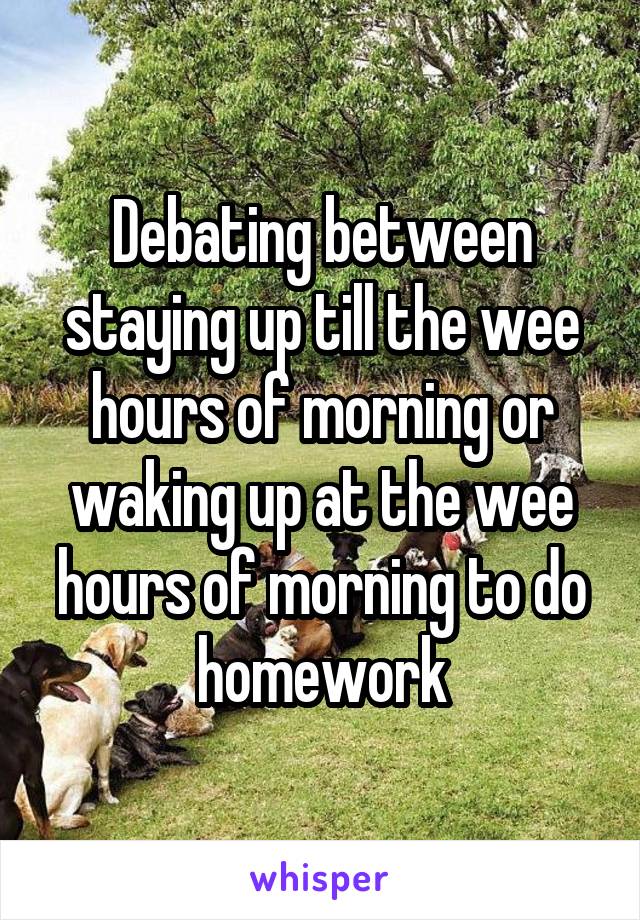 Debating between staying up till the wee hours of morning or waking up at the wee hours of morning to do homework

whisper